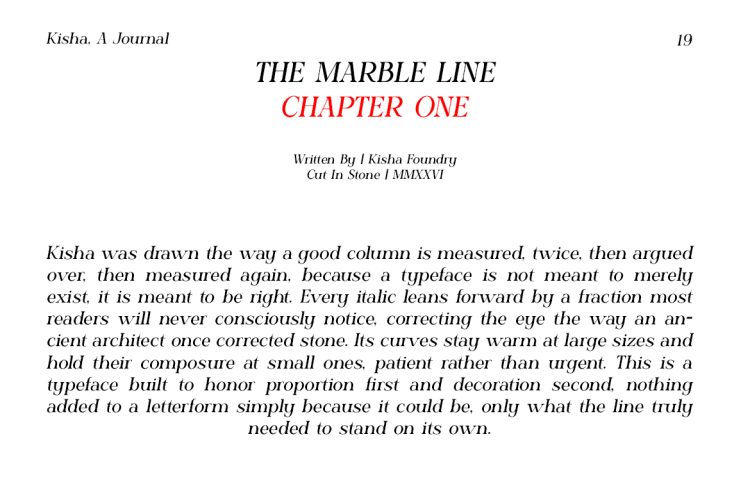 Kisha, A Journal

19

THE MARBLE LINE
CHAPTER ONE

Written By | Kisha Foundry
Cut In Stone | MMXXVI

Kisha was drawn the way a good column is measured, twice, then argued over, then measured again, because a typeface is not meant to merely exist, it is meant to be right. Every italic leans forward by a fraction most readers will never consciously notice, correcting the eye the way an ancient architect once corrected stone. Its curves stay warm at large sizes and hold their composure at small ones, patient rather than urgent. This is a typeface built to honor proportion first and decoration second, nothing added to a letterform simply because it could be, only what the line truly needed to stand on its own.